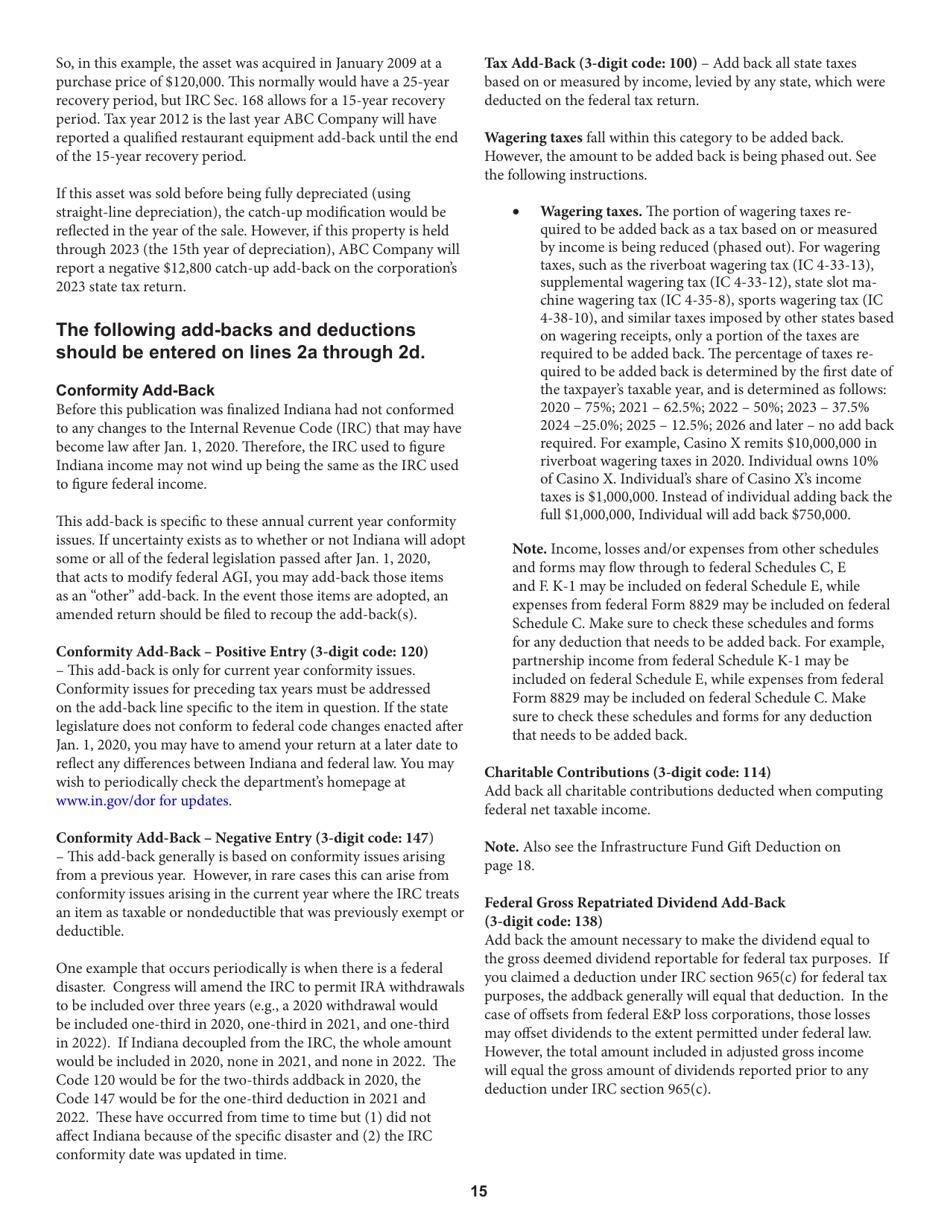 So, in this example, the asset was acquired in January 2009 at a purchase price of $120,000. This normally would have a 25-year recovery period, but IRC Sec. 168 allows for a 15-year recovery period. Tax year 2012 is the last year ABC Company will have reported a qualified restaurant equipment add-back until the end of the 15-year recovery period.

If this asset was sold before being fully depreciated (using straight-line depreciation), the catch-up modification would be reflected in the year of the sale. However, if this property is held through 2023 (the 15th year of depreciation), ABC Company will report a negative $12,800 catch-up add-back on the corporation's 2023 state tax return.

The following add-backs and deductions should be entered on lines 2a through 2d.

Conformity Add-Back
Before this publication was finalized Indiana had not conformed to any changes to the Internal Revenue Code (IRC) that may have become law after Jan. 1, 2020. Therefore, the IRC used to figure Indiana income may not wind up being the same as the IRC used to figure federal income.

This add-back is specific to these annual current year conformity issues. If uncertainty exists as to whether or not Indiana will adopt some or all of the federal legislation passed after Jan. 1, 2020, that acts to modify federal AGI, you may add-back those items as an "other" add-back. In the event those items are adopted, an amended return should be filed to recoup the add-back(s).

Conformity Add-Back – Positive Entry (3-digit code: 120) – This add-back is only for current year conformity issues. Conformity issues for preceding tax years must be addressed on the add-back line specific to the item in question. If the state legislature does not conform to federal code changes enacted after Jan. 1, 2020, you may have to amend your return at a later date to reflect any differences between Indiana and federal law. You may wish to periodically check the department's homepage at www.in.gov/dor for updates.

Conformity Add-Back – Negative Entry (3-digit code: 147) – This add-back generally is based on conformity issues arising from a previous year. However, in rare cases this can arise from conformity issues arising in the current year where the IRC treats an item as taxable or nondeductible that was previously exempt or deductible.

One example that occurs periodically is when there is a federal disaster. Congress will amend the IRC to permit IRA withdrawals to be included over three years (e.g., a 2020 withdrawal would be included one-third in 2020, one-third in 2021, and one-third in 2022). If Indiana decoupled from the IRC, the whole amount would be included in 2020, none in 2021, and none in 2022. The Code 120 would be for the two-thirds addback in 2020, the Code 147 would be for the one-third deduction in 2021 and 2022. These have occurred from time to time but (1) did not affect Indiana because of the specific disaster and (2) the IRC conformity date was updated in time.

Tax Add-Back (3-digit code: 100) – Add back all state taxes based on or measured by income, levied by any state, which were deducted on the federal tax return.

Wagering taxes fall within this category to be added back. However, the amount to be added back is being phased out. See the following instructions.

• Wagering taxes. The portion of wagering taxes required to be added back as a tax based on or measured by income is being reduced (phased out). For wagering taxes, such as the riverboat wagering tax (IC 4-33-13), supplemental wagering tax (IC 4-33-12), state slot machine wagering tax (IC 4-35-8), sports wagering tax (IC 4-38-10), and similar taxes imposed by other states based on wagering receipts, only a portion of the taxes are required to be added back. The percentage of taxes required to be added back is determined by the first date of the taxpayer's taxable year, and is determined as follows: 2020 – 75%; 2021 – 62.5%; 2022 – 50%; 2023 – 37.5% 2024 –25.0%; 2025 – 12.5%; 2026 and later – no add back required. For example, Casino X remits $10,000,000 in riverboat wagering taxes in 2020. Individual owns 10% of Casino X. Individual's share of Casino X's income taxes is $1,000,000. Instead of individual adding back the full $1,000,000, Individual will add back $750,000.

Note. Income, losses and/or expenses from other schedules and forms may flow through to federal Schedules C, E and F. K-1 may be included on federal Schedule E, while expenses from federal Form 8829 may be included on federal Schedule C. Make sure to check these schedules and forms for any deduction that needs to be added back. For example, partnership income from federal Schedule K-1 may be included on federal Schedule E, while expenses from federal Form 8829 may be included on federal Schedule C. Make sure to check these schedules and forms for any deduction that needs to be added back.

Charitable Contributions (3-digit code: 114)
Add back all charitable contributions deducted when computing federal net taxable income.

Note. Also see the Infrastructure Fund Gift Deduction on page 18.

Federal Gross Repatriated Dividend Add-Back (3-digit code: 138)
Add back the amount necessary to make the dividend equal to the gross deemed dividend reportable for federal tax purposes. If you claimed a deduction under IRC section 965(c) for federal tax purposes, the addback generally will equal that deduction. In the case of offsets from federal E&P loss corporations, those losses may offset dividends to the extent permitted under federal law. However, the total amount included in adjusted gross income will equal the gross amount of dividends reported prior to any deduction under IRC section 965(c).

15